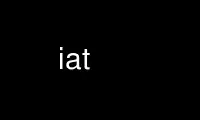 iat